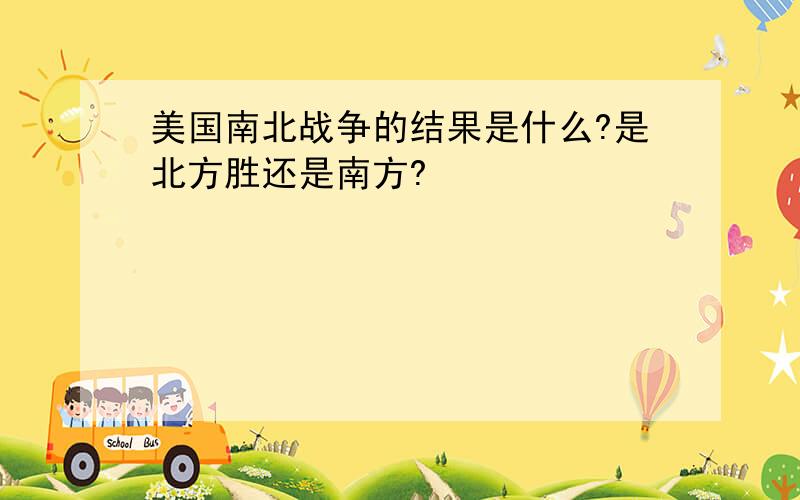 美国南北战争的结果是什么?是北方胜还是南方?

5

9

School Bus